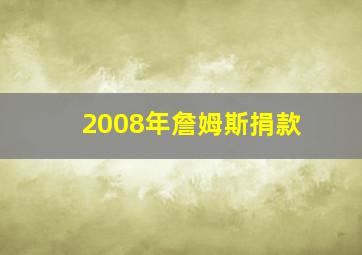 2008年詹姆斯捐款